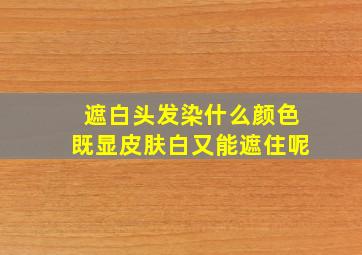 遮白头发染什么颜色
既显皮肤白又能遮住呢